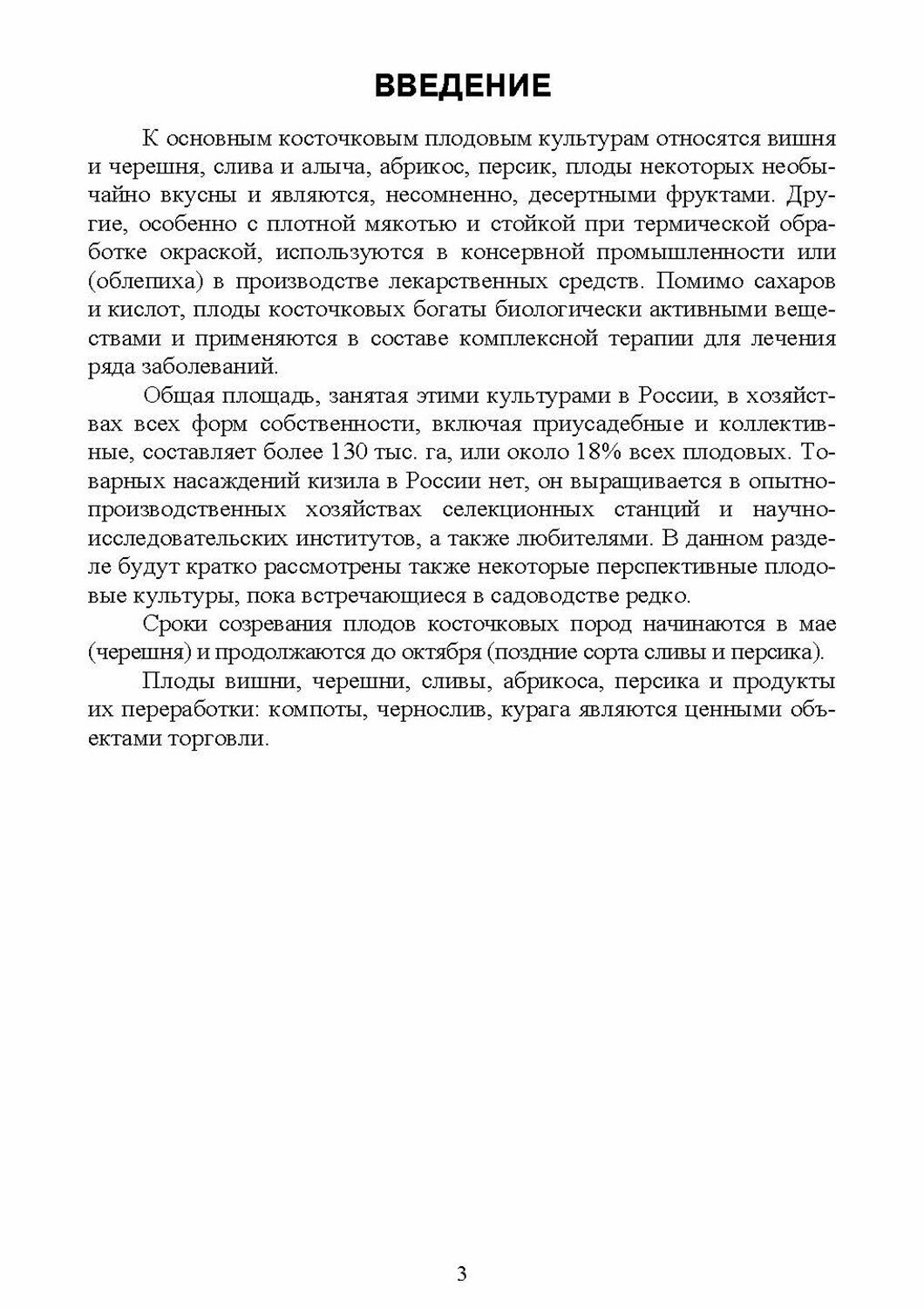 ВВЕДЕНИЕ

К основным косточковым плодовым культурам относятся вишня и черешня, слива и алыча, абрикос, персик, плоды некоторых необычайно вкусны и являются, несомненно, десертными фруктами. Другие, особенно с плотной мякотью и стойкой при термической обработке окраской, используются в консервной промышленности или (облепиха) в производстве лекарственных средств. Помимо сахаров и кислот, плоды косточковых богаты биологически активными веществами и применяются в составе комплексной терапии для лечения ряда заболеваний.

Общая площадь, занятая этими культурами в России, в хозяйствах всех форм собственности, включая приусадебные и коллективные, составляет более 130 тыс. га, или около 18% всех плодовых. Товарных насаждений кизила в России нет, он выращивается в опытно-производственных хозяйствах селекционных станций и научно-исследовательских институтов, а также любителями. В данном разделе будут кратко рассмотрены также некоторые перспективные плодовые культуры, пока встречающиеся в садоводстве редко.

Сроки созревания плодов косточковых пород начинаются в мае (черешня) и продолжаются до октября (поздние сорта сливы и персика).

Плоды вишни, черешни, сливы, абрикоса, персика и продукты их переработки: компоты, чернослив, курага являются ценными объектами торговли.

3